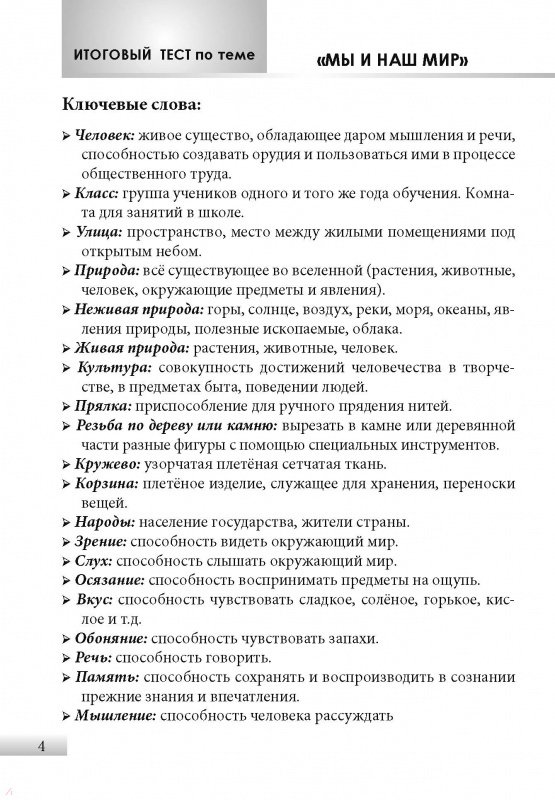 ИТОГОВЫЙ ТЕСТ по теме «МЫ И НАШ МИР»

Ключевые слова:

➢ Человек: живое существо, обладающее даром мышления и речи, способностью создавать орудия и пользоваться ими в процессе общественного труда.
➢ Класс: группа учеников одного и того же года обучения. Комната для занятий в школе.
➢ Улица: пространство, место между жилыми помещениями под открытым небом.
➢ Природа: всё существующее во вселенной (растения, животные, человек, окружающие предметы и явления).
➢ Неживая природа: горы, солнце, воздух, реки, моря, океаны, явления природы, полезные ископаемые, облака.
➢ Живая природа: растения, животные, человек.
➢ Культура: совокупность достижений человечества в творчестве, в предметах быта, поведении людей.
➢ Прялка: приспособление для ручного прядения нитей.
➢ Резьба по дереву или камню: вырезать в камне или деревянной части разные фигуры с помощью специальных инструментов.
➢ Кружево: узорчатая плетёная сетчатая ткань.
➢ Корзина: плетёное изделие, служащее для хранения, переноски вещей.
➢ Народы: население государства, жители страны.
➢ Зрение: способность видеть окружающий мир.
➢ Слух: способность слышать окружающий мир.
➢ Осязание: способность воспринимать предметы на ощупь.
➢ Вкус: способность чувствовать сладкое, солёное, горькое, кислое и т.д.
➢ Обоняние: способность чувствовать запахи.
➢ Речь: способность говорить.
➢ Память: способность сохранять и воспроизводить в сознании прежние знания и впечатления.
➢ Мышление: способность человека рассуждать

4